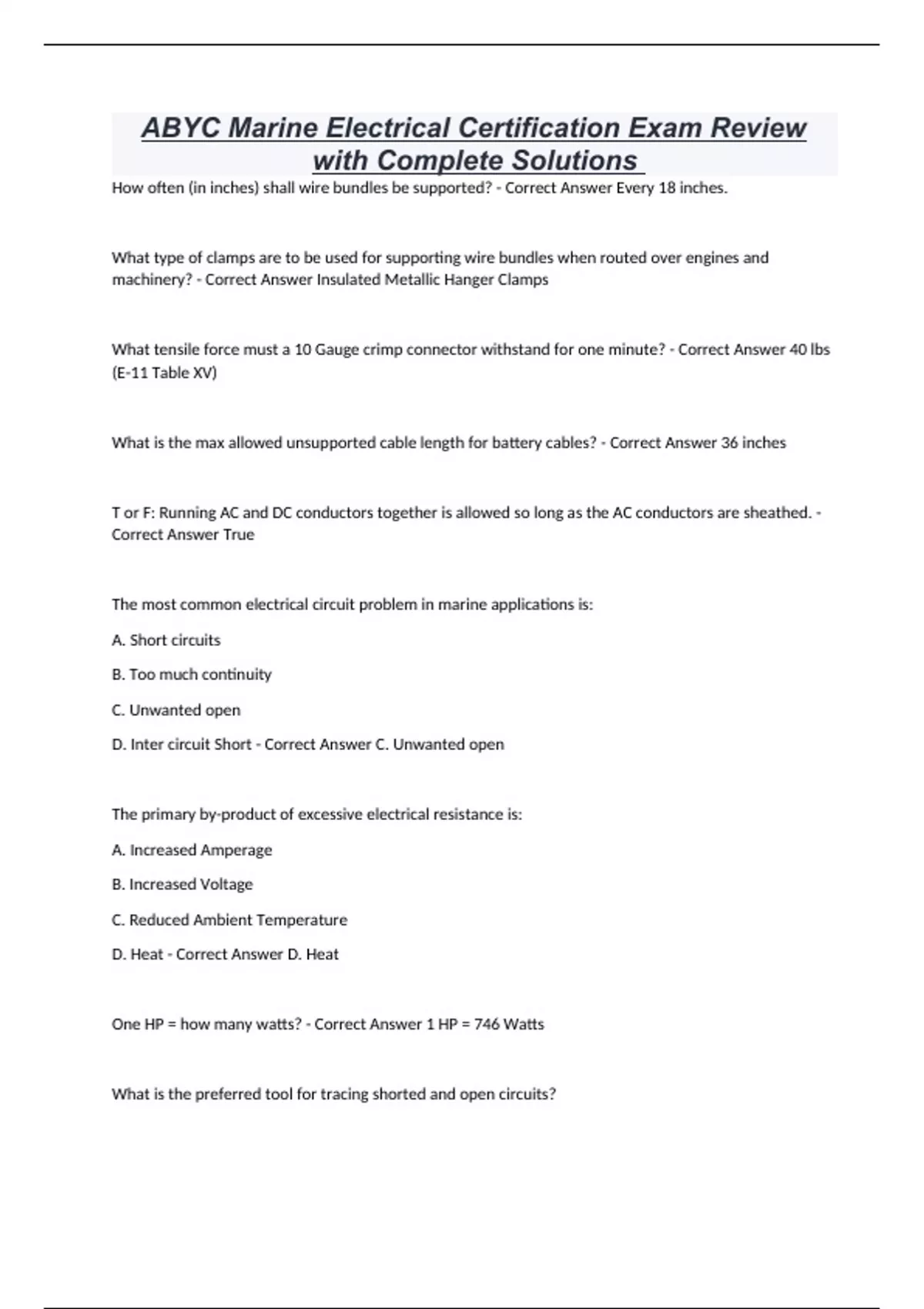 ABYC Marine Electrical Certification Exam Review with Complete Solutions

How often (in inches) shall wire bundles be supported? - Correct Answer Every 18 inches.

What type of clamps are to be used for supporting wire bundles when routed over engines and machinery? - Correct Answer Insulated Metallic Hanger Clamps

What tensile force must a 10 Gauge crimp connector withstand for one minute? - Correct Answer 40 lbs (E-11 Table XV)

What is the max allowed unsupported cable length for battery cables? - Correct Answer 36 inches

T or F: Running AC and DC conductors together is allowed so long as the AC conductors are sheathed. - Correct Answer True

The most common electrical circuit problem in marine applications is:

A. Short circuits

B. Too much continuity

C. Unwanted open

D. Inter circuit Short - Correct Answer C. Unwanted open

The primary by-product of excessive electrical resistance is:

A. Increased Amperage

B. Increased Voltage

C. Reduced Ambient Temperature

D. Heat - Correct Answer D. Heat

One HP = how many watts? - Correct Answer 1 HP = 746 Watts

What is the preferred tool for tracing shorted and open circuits?